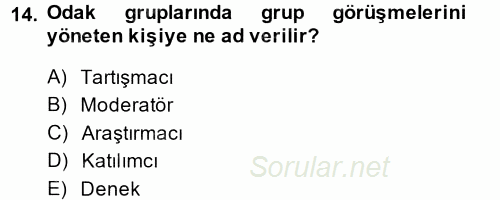 14. Odak gruplarında grup görüşmelerini yöneten kişiye ne ad verilir?

A) Tartışmacı
B) Moderatör
C) Araştırmacı
D) Katılımcı
E) Denek

Sorular.net